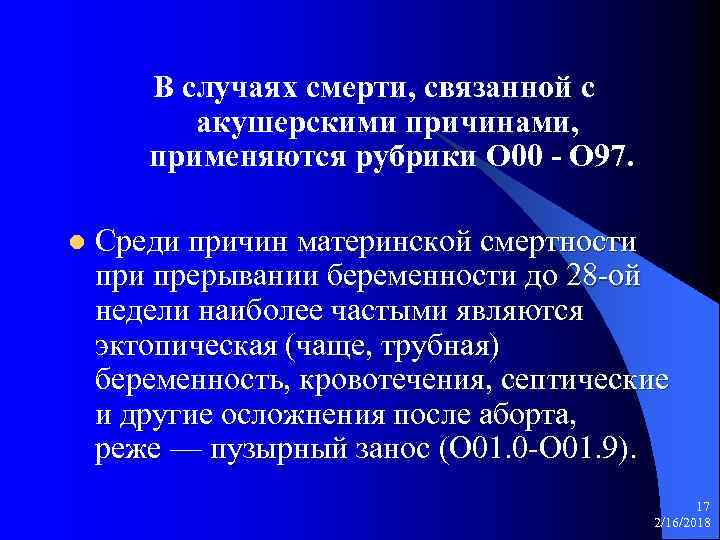 В случаях смерти, связанной с акушерскими причинами, применяются рубрики О00 - О97.

Среди причин материнской смертности при прерывании беременности до 28-ой недели наиболее частыми являются эктопическая (чаще, трубная) беременность, кровотечения, септические и другие осложнения после аборта, реже — пузырный занос (О01.0-О01.9).

17
2/16/2018